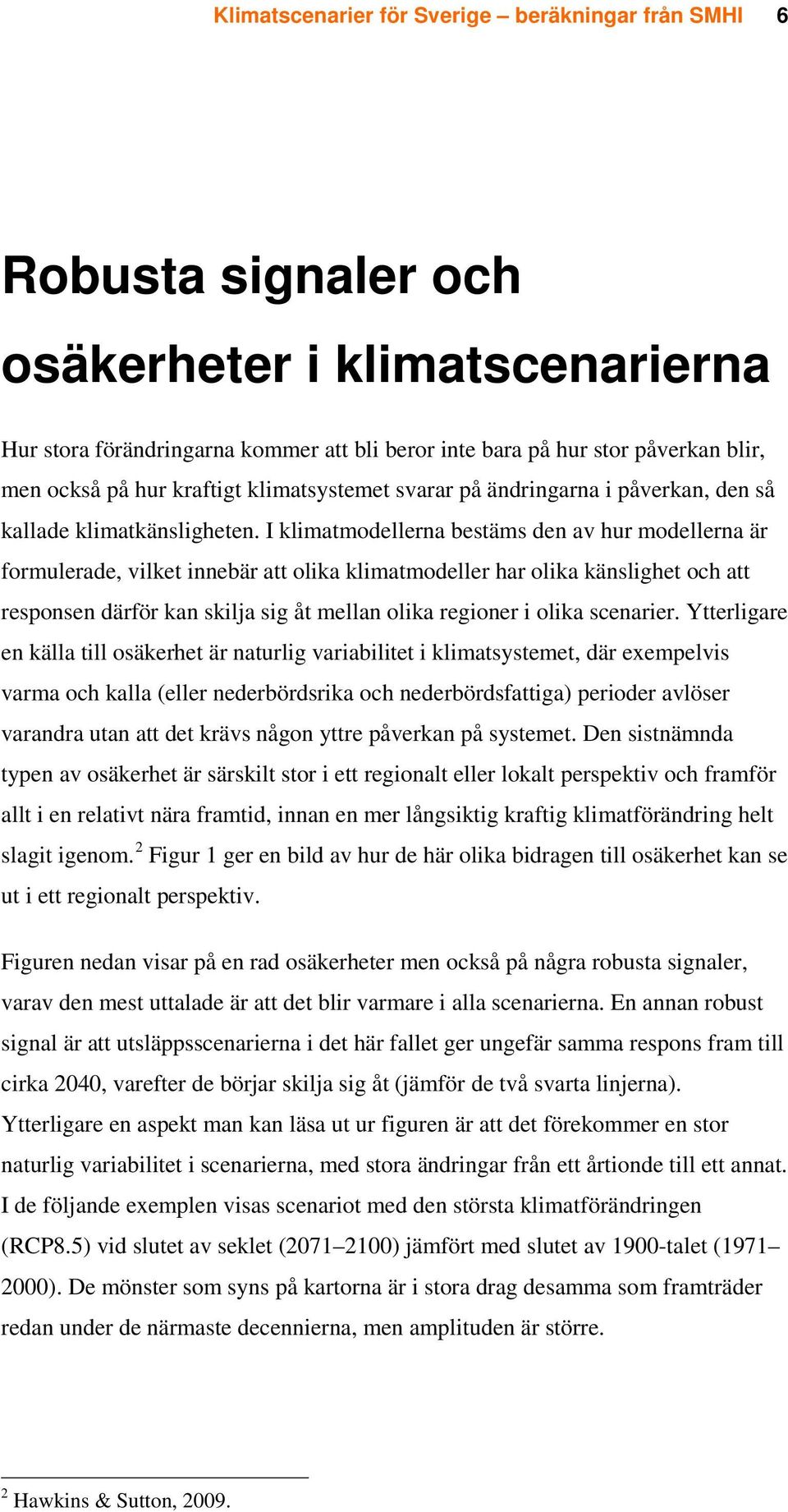 Klimatscenarier för Sverige – beräkningar från SMHI 6

Robusta signaler och osäkerheter i klimatscenarierna

Hur stora förändringarna kommer att bli beror inte bara på hur stor påverkan blir, men också på hur kraftigt klimatsystemet svarar på ändringarna i påverkan, den så kallade klimatkänsligheten. I klimatmodellerna bestäms den av hur modellerna är formulerade, vilket innebär att olika klimatmodeller har olika känslighet och att responsen därför kan skilja sig åt mellan olika regioner i olika scenarier. Ytterligare en källa till osäkerhet är naturlig variabilitet i klimatsystemet, där exempelvis varma och kalla (eller nederbördsrika och nederbördsfattiga) perioder avlöser varandra utan att det krävs någon yttre påverkan på systemet. Den sistnämnda typen av osäkerhet är särskilt stor i ett regionalt eller lokalt perspektiv och framför allt i en relativt nära framtid, innan en mer långsiktig kraftig klimatförändring helt slagit igenom.$^2$ Figur 1 ger en bild av hur de här olika bidragen till osäkerhet kan se ut i ett regionalt perspektiv.

Figuren nedan visar på en rad osäkerheter men också på några robusta signaler, varav den mest uttalade är att det blir varmare i alla scenarierna. En annan robust signal är att utsläppsscenarierna i det här fallet ger ungefär samma respons fram till cirka 2040, varefter de börjar skilja sig åt (jämför de två svarta linjerna). Ytterligare en aspekt man kan läsa ut ur figuren är att det förekommer en stor naturlig variabilitet i scenarierna, med stora ändringar från ett årtionde till ett annat. I de följande exemplen visas scenariot med den största klimatförändringen (RCP8.5) vid slutet av seklet (2071–2100) jämfört med slutet av 1900-talet (1971–2000). De mönster som syns på kartorna är i stora drag desamma som framträder redan under de närmaste decennierna, men amplituden är större.

$^2$ Hawkins & Sutton, 2009.